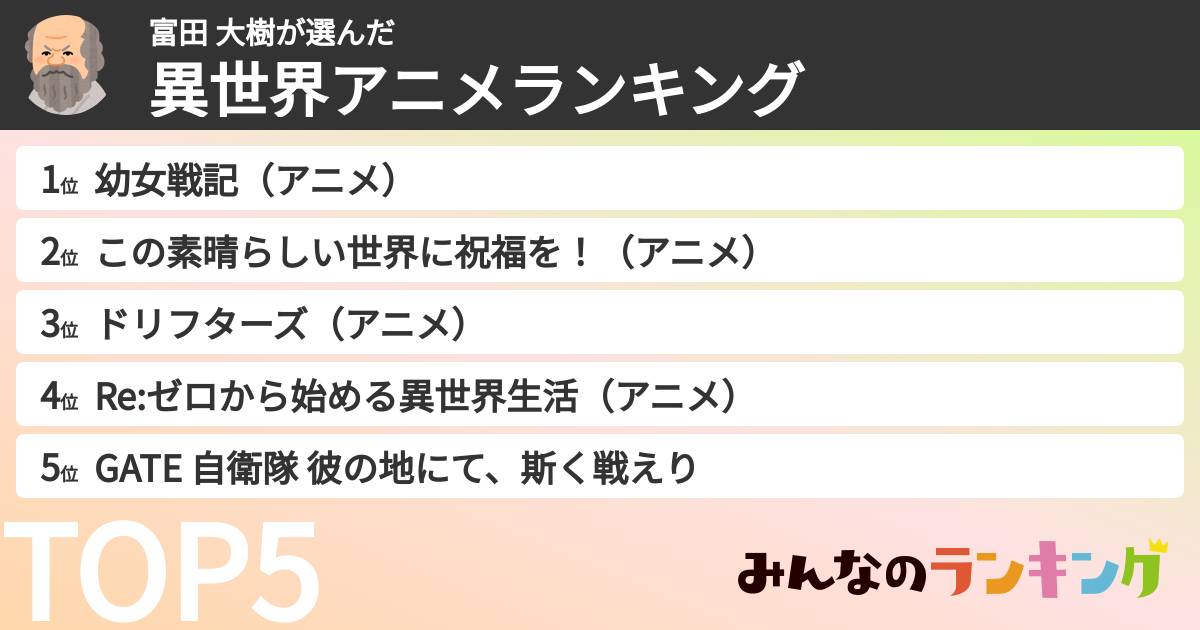 富田 大樹が選んだ
異世界アニメランキング

1位 幼女戦記（アニメ）
2位 この素晴らしい世界に祝福を！（アニメ）
3位 ドリフターズ（アニメ）
4位 Re:ゼロから始める異世界生活（アニメ）
5位 GATE 自衛隊 彼の地にて、斯く戦えり

TOP5

みんなのランキング